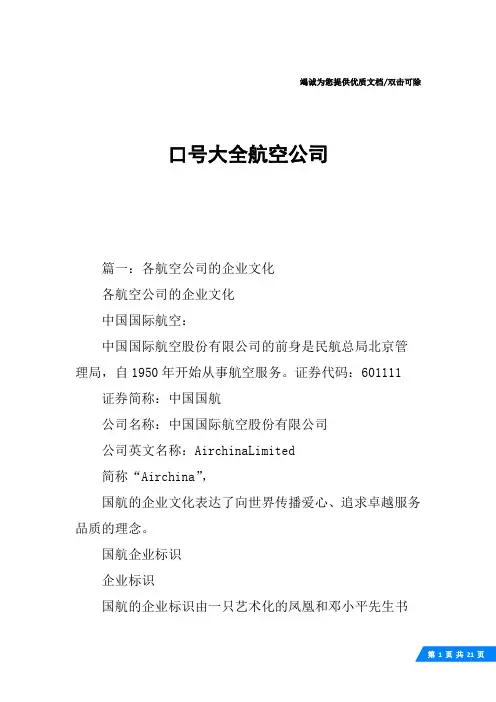 竭诚为您提供优质文档/双击可除

口号大全航空公司

篇一：各航空公司的企业文化

各航空公司的企业文化

中国国际航空：

中国国际航空股份有限公司的前身是民航总局北京管理局，自1950年开始从事航空服务。证券代码：601111

证券简称：中国国航

公司名称：中国国际航空股份有限公司

公司英文名称：AirchinaLimited

简称“Airchina”，

国航的企业文化表达了向世界传播爱心、追求卓越服务品质的理念。

国航企业标识

企业标识

国航的企业标识由一只艺术化的凤凰和邓小平先生书

第 1 页 共 21 页